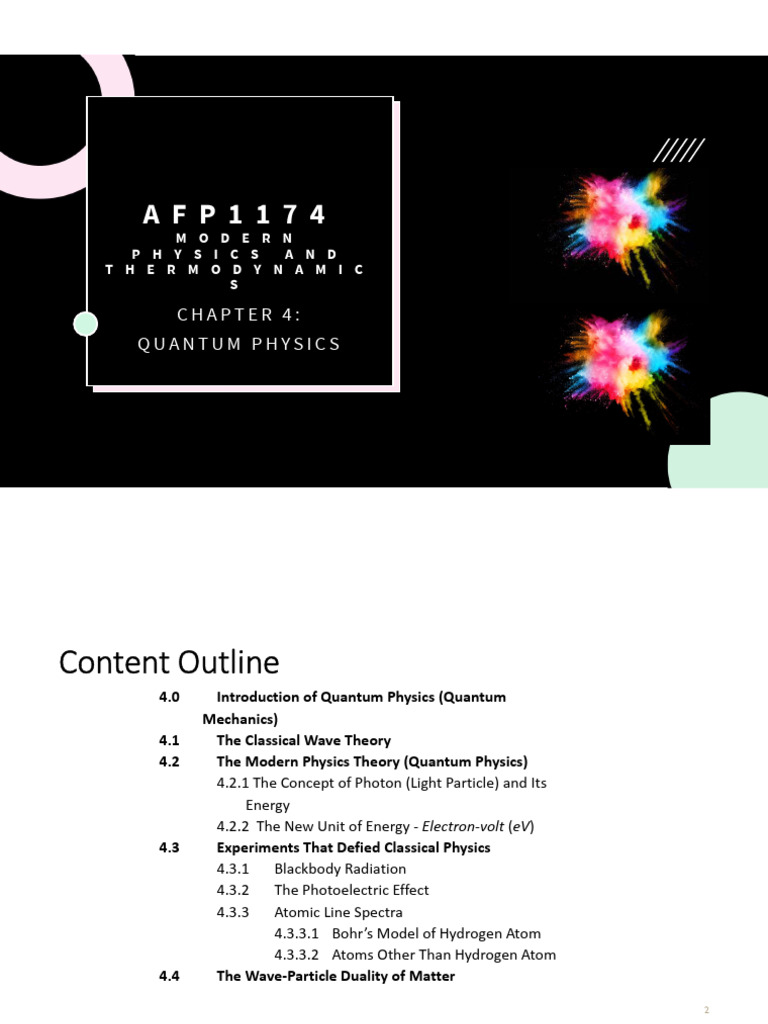 AFP1174
MODERN PHYSICS AND THERMODYNAMICS

CHAPTER 4:
QUANTUM PHYSICS

Content Outline

4.0 Introduction of Quantum Physics (Quantum Mechanics)
4.1 The Classical Wave Theory
4.2 The Modern Physics Theory (Quantum Physics)
4.2.1 The Concept of Photon (Light Particle) and Its Energy
4.2.2 The New Unit of Energy - Electron-volt (eV)
4.3 Experiments That Defied Classical Physics
4.3.1 Blackbody Radiation
4.3.2 The Photoelectric Effect
4.3.3 Atomic Line Spectra
4.3.3.1 Bohr's Model of Hydrogen Atom
4.3.3.2 Atoms Other Than Hydrogen Atom
4.4 The Wave-Particle Duality of Matter

2